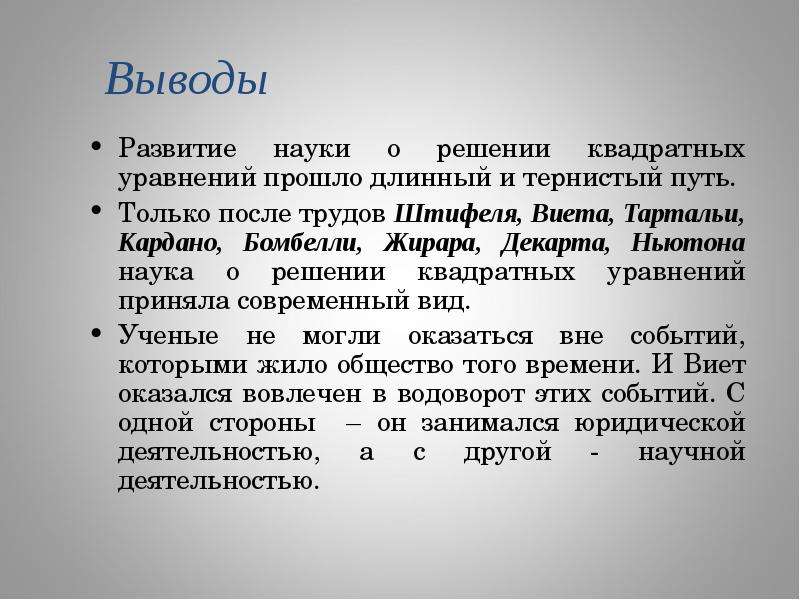 Выводы

• Развитие науки о решении квадратных уравнений прошло длинный и тернистый путь.

• Только после трудов Штифеля, Виета, Тартальи, Кардано, Бомбелли, Жирара, Декарта, Ньютона наука о решении квадратных уравнений приняла современный вид.

• Ученые не могли оказаться вне событий, которыми жило общество того времени. И Виет оказался вовлечен в водоворот этих событий. С одной стороны – он занимался юридической деятельностью, а с другой - научной деятельностью.